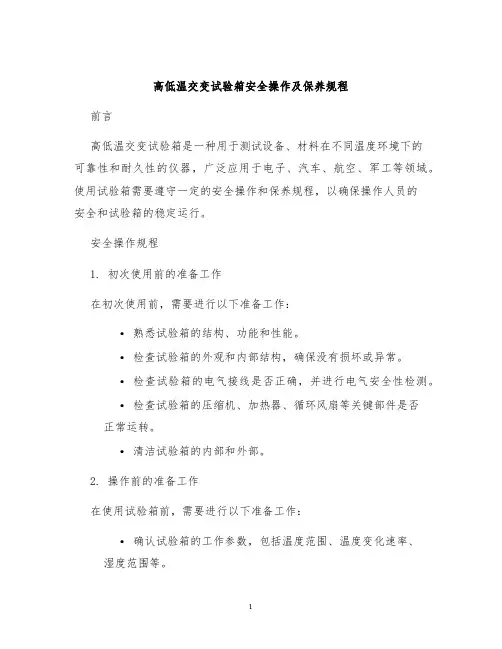 高低温交变试验箱安全操作及保养规程

前言

高低温交变试验箱是一种用于测试设备、材料在不同温度环境下的可靠性和耐久性的仪器，广泛应用于电子、汽车、航空、军工等领域。使用试验箱需要遵守一定的安全操作和保养规程，以确保操作人员的安全和试验箱的稳定运行。

安全操作规程

1. 初次使用前的准备工作

在初次使用前，需要进行以下准备工作：

• 熟悉试验箱的结构、功能和性能。

• 检查试验箱的外观和内部结构，确保没有损坏或异常。

• 检查试验箱的电气接线是否正确，并进行电气安全性检测。

• 检查试验箱的压缩机、加热器、循环风扇等关键部件是否正常运转。

• 清洁试验箱的内部和外部。

2. 操作前的准备工作

在使用试验箱前，需要进行以下准备工作：

• 确认试验箱的工作参数，包括温度范围、温度变化速率、湿度范围等。

1